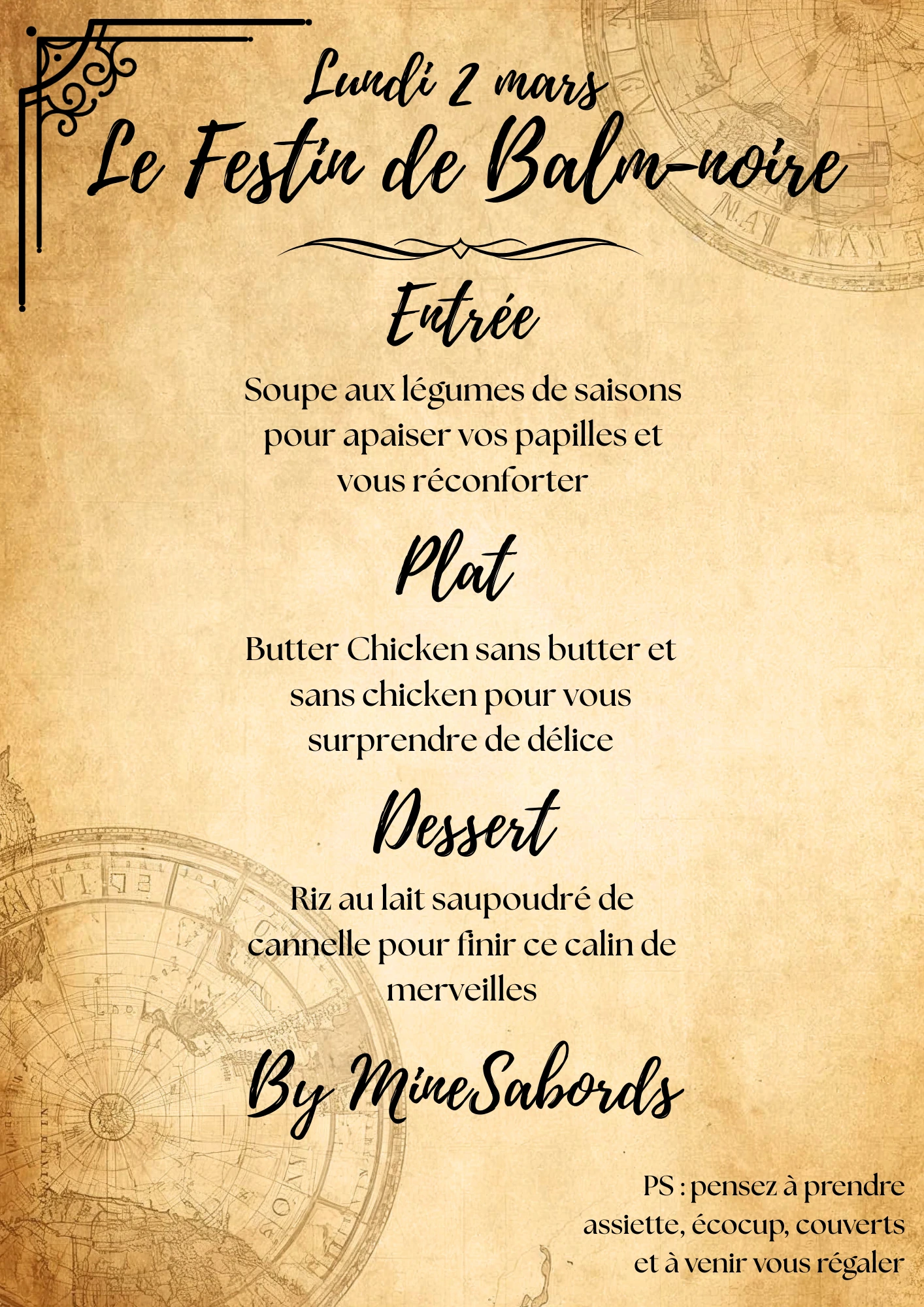 Lundi 2 mars
Le Festin de Balm-noire

Entrée

Soupe aux légumes de saisons pour apaiser vos papilles et vous réconforter

Plat

Butter Chicken sans butter et sans chicken pour vous surprendre de délice

Dessert

Riz au lait saupoudré de cannelle pour finir ce calin de merveilles

By MineSabords

PS : pensez à prendre assiette, écocup, couverts et à venir vous régaler